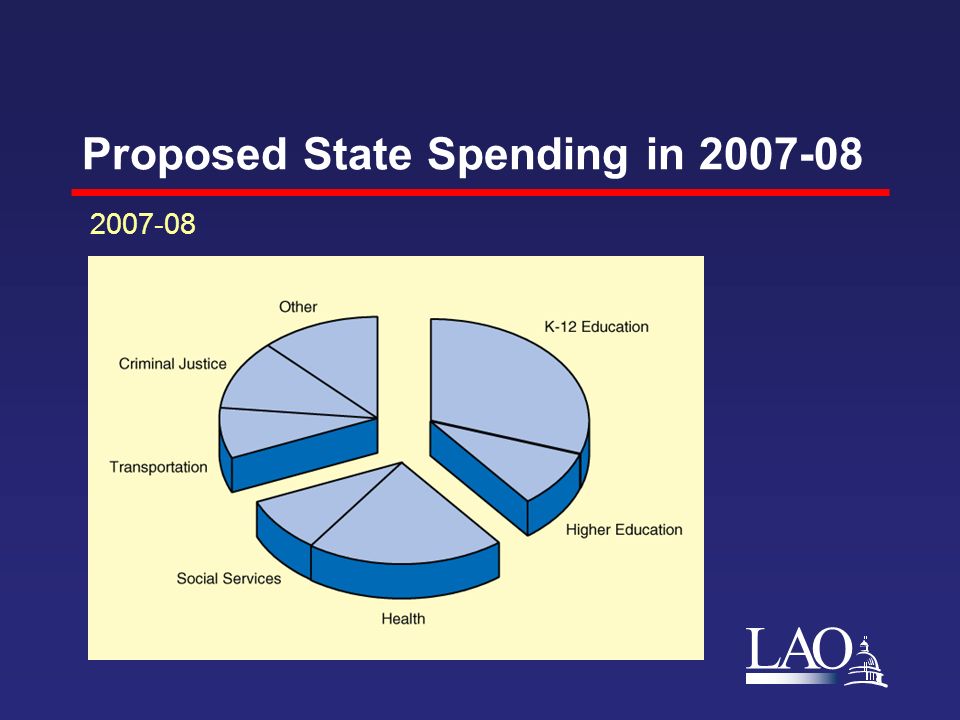 Proposed State Spending in 2007-08

2007-08

Other

K-12 Education

Criminal Justice

Transportation

Higher Education

Social Services

Health

LAO